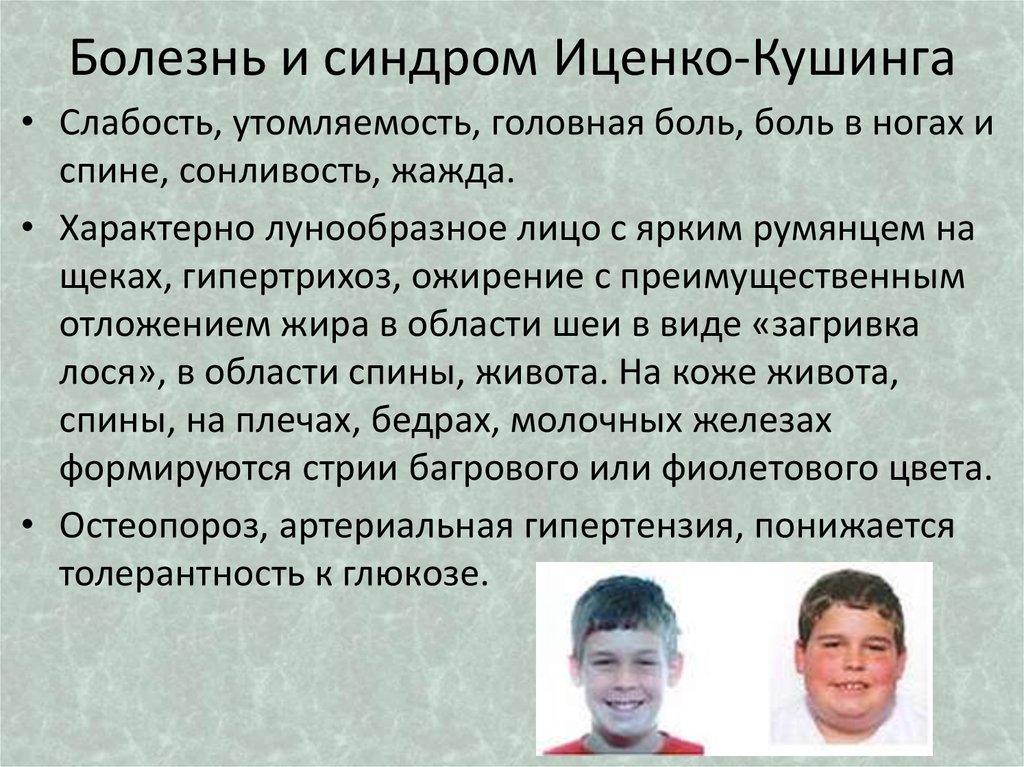 Болезнь и синдром Иценко-Кушинга

• Слабость, утомляемость, головная боль, боль в ногах и спине, сонливость, жажда.

• Характерно лунообразное лицо с ярким румянцем на щеках, гипертрихоз, ожирение с преимущественным отложением жира в области шеи в виде «загривка лося», в области спины, живота. На коже живота, спины, на плечах, бедрах, молочных железах формируются стрии багрового или фиолетового цвета.

• Остеопороз, артериальная гипертензия, понижается толерантность к глюкозе.